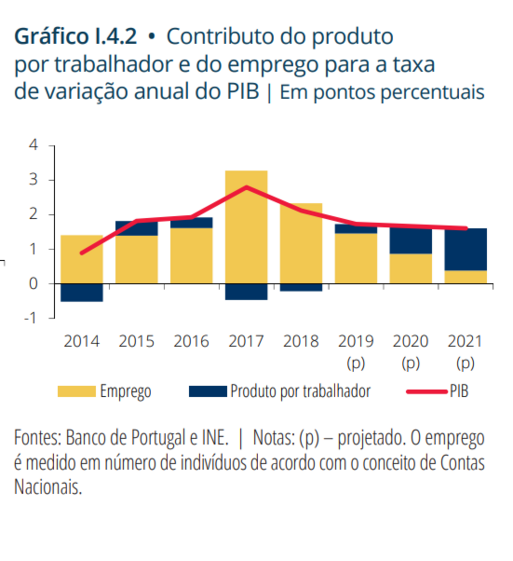 Gráfico I.4.2 • Contributo do produto por trabalhador e do emprego para a taxa de variação anual do PIB | Em pontos percentuais

4
3
2
1
0
-1

2014
2015
2016
2017
2018
2019 (p)
2020 (p)
2021 (p)

Emprego
Produto por trabalhador
PIB

Fontes: Banco de Portugal e INE. | Notas: (p) – projetado. O emprego é medido em número de indivíduos de acordo com o conceito de Contas Nacionais.